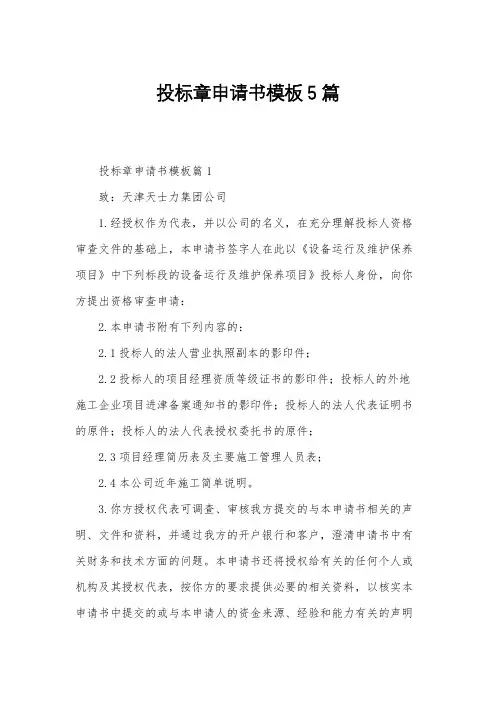 投标章申请书模板5篇

投标章申请书模板篇1

致：天津天士力集团公司

1.经授权作为代表，并以公司的名义，在充分理解投标人资格审查文件的基础上，本申请书签字人在此以《设备运行及维护保养项目》中下列标段的设备运行及维护保养项目》投标人身份，向你方提出资格审查申请：

2.本申请书附有下列内容的：

2.1投标人的法人营业执照副本的影印件；

2.2投标人的项目经理资质等级证书的影印件；投标人的外地施工企业项目进津备案通知书的影印件；投标人的法人代表证明书的原件；投标人的法人代表授权委托书的原件；

2.3项目经理简历表及主要施工管理人员表；

2.4本公司近年施工简单说明。

3.你方授权代表可调查、审核我方提交的与本申请书相关的声明、文件和资料，并通过我方的开户银行和客户，澄清申请书中有关财务和技术方面的问题。本申请书还将授权给有关的任何个人或机构及其授权代表，按你方的要求提供必要的相关资料，以核实本申请书中提交的或与本申请人的资金来源、经验和能力有关的声明